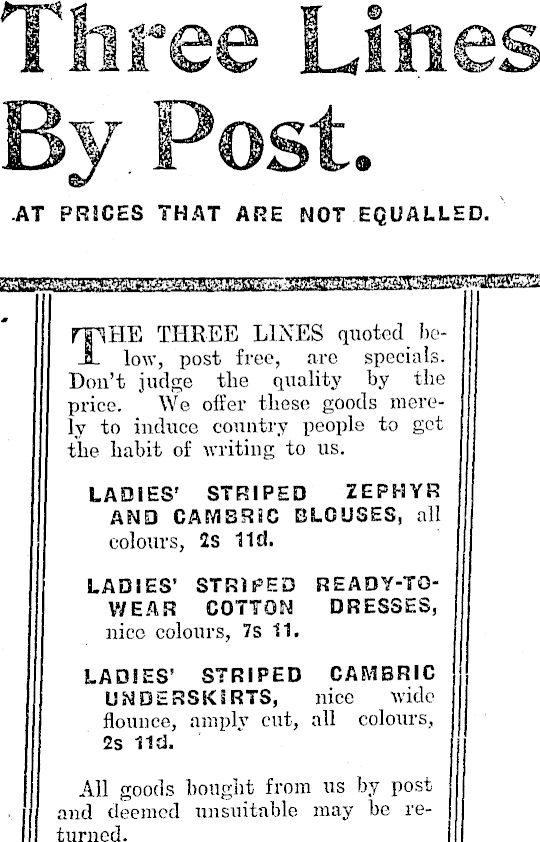 Three Lines By Post.

AT PRICES THAT ARE NOT EQUALLED.

THE THREE LINES quoted below, post free, are specials. Don't judge the quality by the price. We offer these goods merely to induce country people to get the habit of writing to us.

LADIES' STRIPED ZEPHYR AND CAMBRIC BLOUSES, all colours, 2s 11d.

LADIES' STRIPED READY-TO-WEAR COTTON DRESSES, nice colours, 7s 11.

LADIES' STRIPED CAMBRIC UNDERSKIRTS, nice wide flounce, amply cut, all colours, 2s 11d.

All goods bought from us by post and deemed unsuitable may be returned.